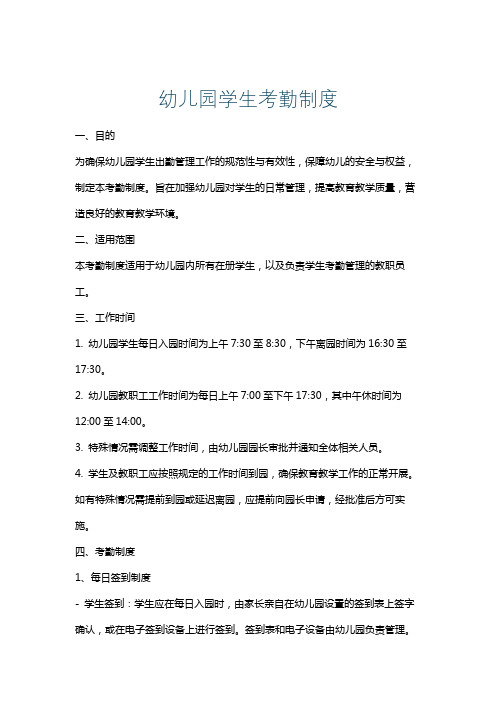 幼儿园学生考勤制度

一、目的

为确保幼儿园学生出勤管理工作的规范性与有效性，保障幼儿的安全与权益，制定本考勤制度。旨在加强幼儿园对学生的日常管理，提高教育教学质量，营造良好的教育教学环境。

二、适用范围

本考勤制度适用于幼儿园内所有在册学生，以及负责学生考勤管理的教职员工。

三、工作时间

1. 幼儿园学生每日入园时间为上午 7:30 至 8:30，下午离园时间为 16:30 至 17:30。

2. 幼儿园教职工工作时间为每日上午 7:00 至下午 17:30，其中午休时间为 12:00 至 14:00。

3. 特殊情况需调整工作时间，由幼儿园园长审批并通知全体相关人员。

4. 学生及教职工应按照规定的工作时间到园，确保教育教学工作的正常开展。如有特殊情况需提前到园或延迟离园，应提前向园长申请，经批准后方可实施。

四、考勤制度

1、每日签到制度

- 学生签到：学生应在每日入园时，由家长亲自在幼儿园设置的签到表上签字确认，或在电子签到设备上进行签到。签到表和电子设备由幼儿园负责管理。